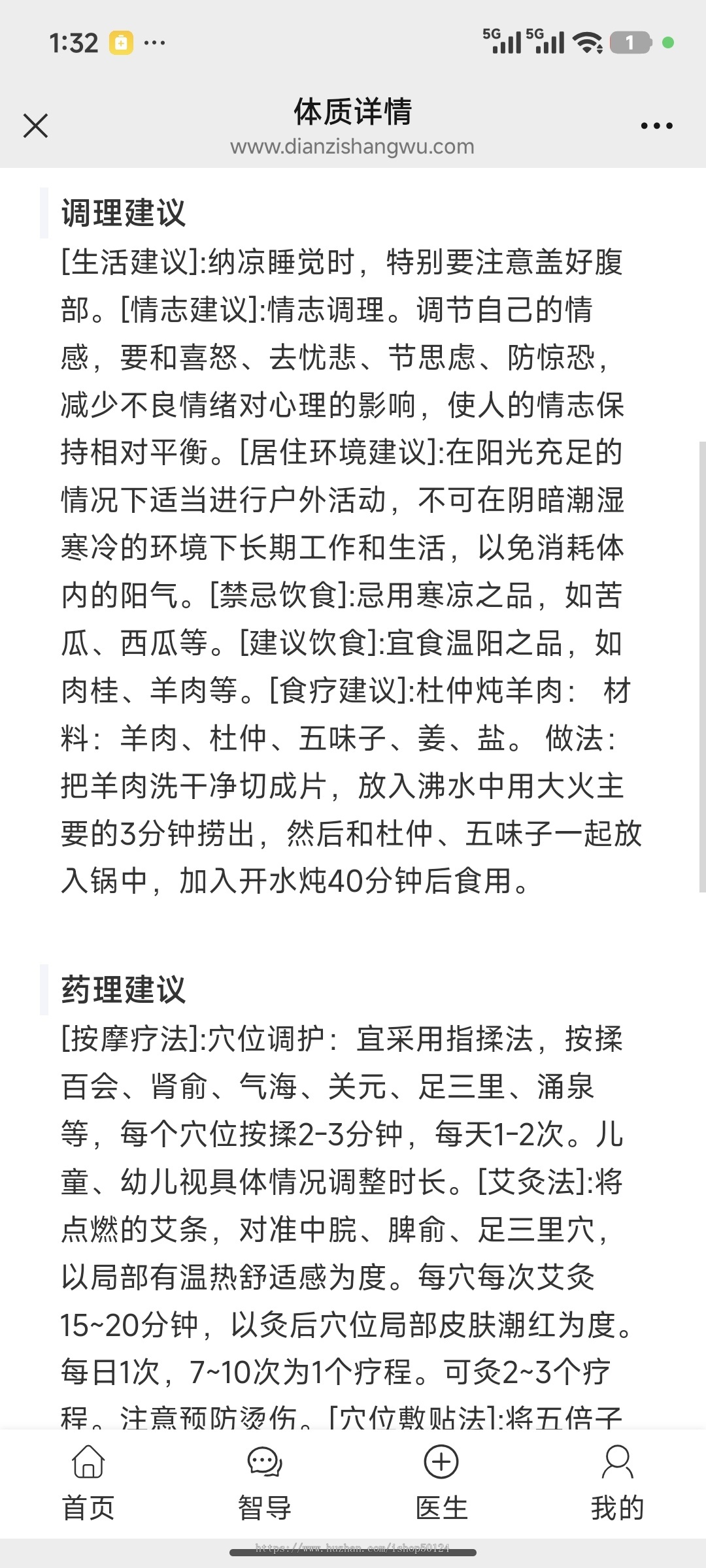 1:32 ···
5G 5G 1

体质详情
www.dianzishangwu.com

调理建议
[生活建议]:纳凉睡觉时，特别要注意盖好腹部。[情志建议]:情志调理。调节自己的情感，要和喜怒、去忧悲、节思虑、防惊恐，减少不良情绪对心理的影响，使人的情志保持相对平衡。[居住环境建议]:在阳光充足的情况下适当进行户外活动，不可在阴暗潮湿寒冷的环境下长期工作和生活，以免消耗体内的阳气。[禁忌饮食]:忌用寒凉之品，如苦瓜、西瓜等。[建议饮食]:宜食温阳之品，如肉桂、羊肉等。[食疗建议]:杜仲炖羊肉： 材料：羊肉、杜仲、五味子、姜、盐。 做法：把羊肉洗干净切成片，放入沸水中用大火主要的3分钟捞出，然后和杜仲、五味子一起放入锅中，加入开水炖40分钟后食用。

药理建议
[按摩疗法]:穴位调护：宜采用指揉法，按揉百会、肾俞、气海、关元、足三里、涌泉等，每个穴位按揉2-3分钟，每天1-2次。儿童、幼儿视具体情况调整时长。[艾灸法]:将点燃的艾条，对准中脘、脾俞、足三里穴，以局部有温热舒适感为度。每穴每次艾灸15~20分钟，以灸后穴位局部皮肤潮红为度。每日1次，7~10次为1个疗程。可灸2~3个疗程。注意预防烫伤。[穴位敷贴法]:将五倍子

首页 智导 医生 我的
https://www.huzhan.com/ishop50124